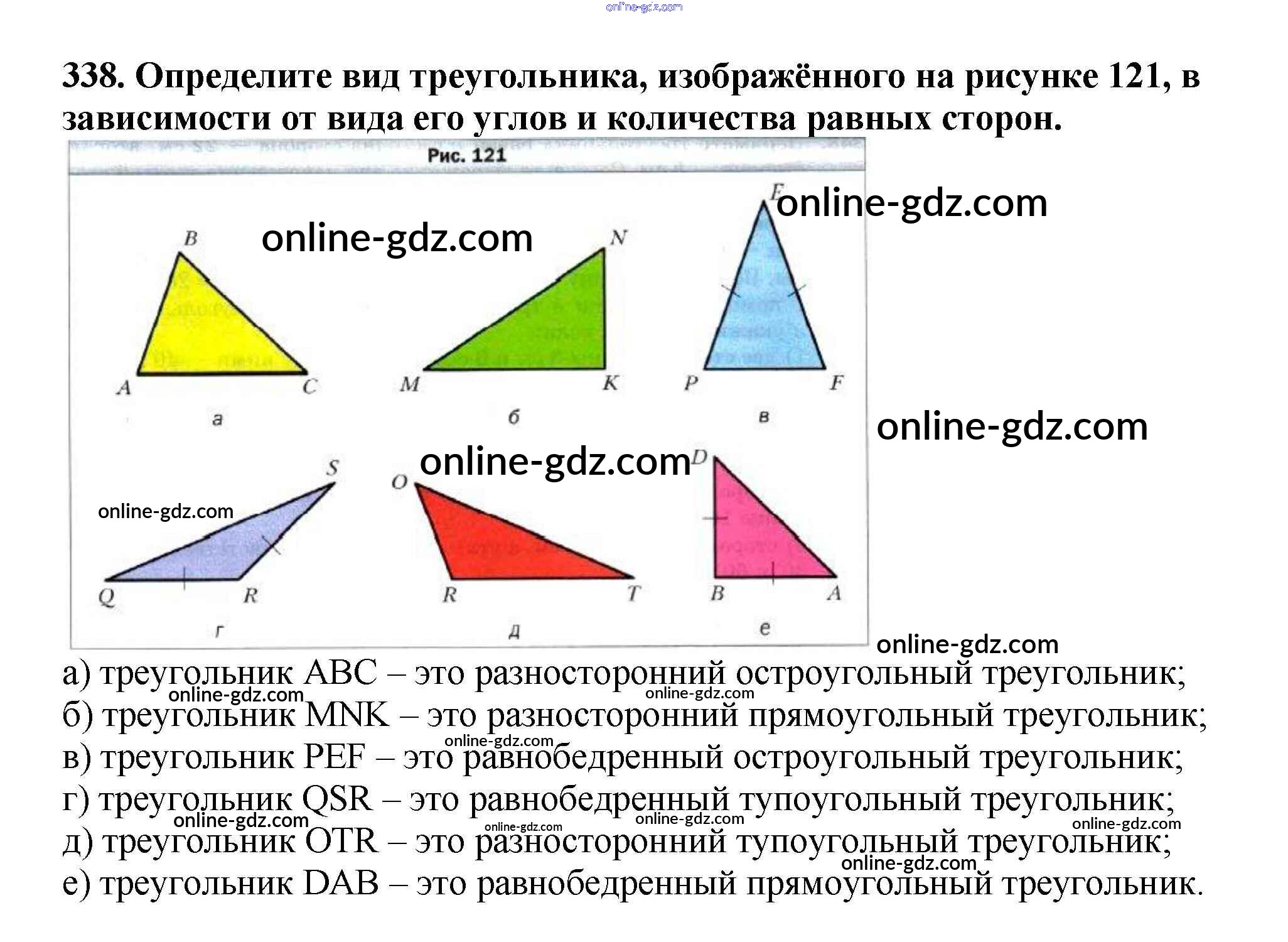 338. Определите вид треугольника, изображённого на рисунке 121, в зависимости от вида его углов и количества равных сторон.

Рис. 121

B
A
C
а

N
M
K
б

E
P
F
в

S
Q
R
г

O
R
T
д

D
B
A
е

а) треугольник ABC – это разносторонний остроугольный треугольник;
б) треугольник MNK – это разносторонний прямоугольный треугольник;
в) треугольник PEF – это равнобедренный остроугольный треугольник;
г) треугольник QSR – это равнобедренный тупоугольный треугольник;
д) треугольник OTR – это разносторонний тупоугольный треугольник;
е) треугольник DAB – это равнобедренный прямоугольный треугольник.

online-gdz.com